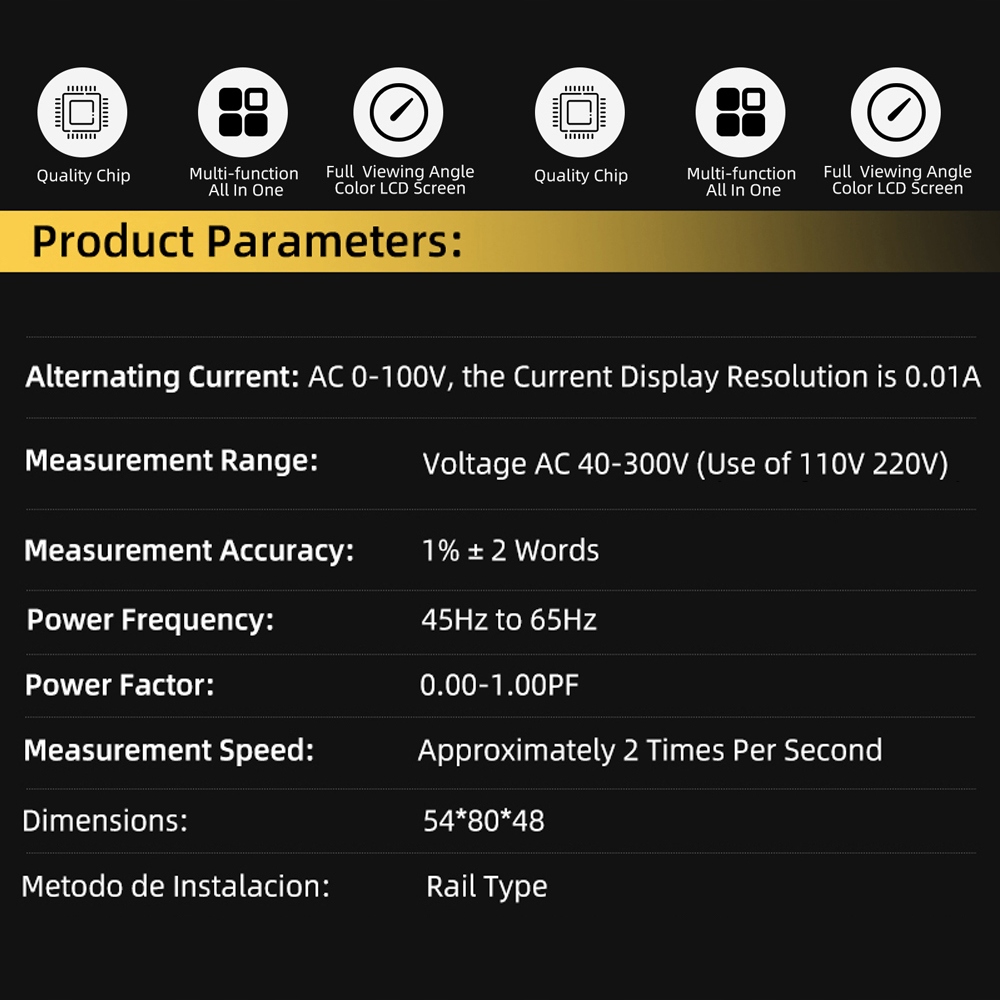 Quality Chip

Multi-function
All In One

Full Viewing Angle
Color LCD Screen

Quality Chip

Multi-function
All In One

Full Viewing Angle
Color LCD Screen

Product Parameters:

Alternating Current: AC 0-100V, the Current Display Resolution is 0.01A

Measurement Range: Voltage AC 40-300V (Use of 110V 220V)

Measurement Accuracy: 1% ± 2 Words

Power Frequency: 45Hz to 65Hz

Power Factor: 0.00-1.00PF

Measurement Speed: Approximately 2 Times Per Second

Dimensions: 54*80*48

Metodo de Instalacion: Rail Type